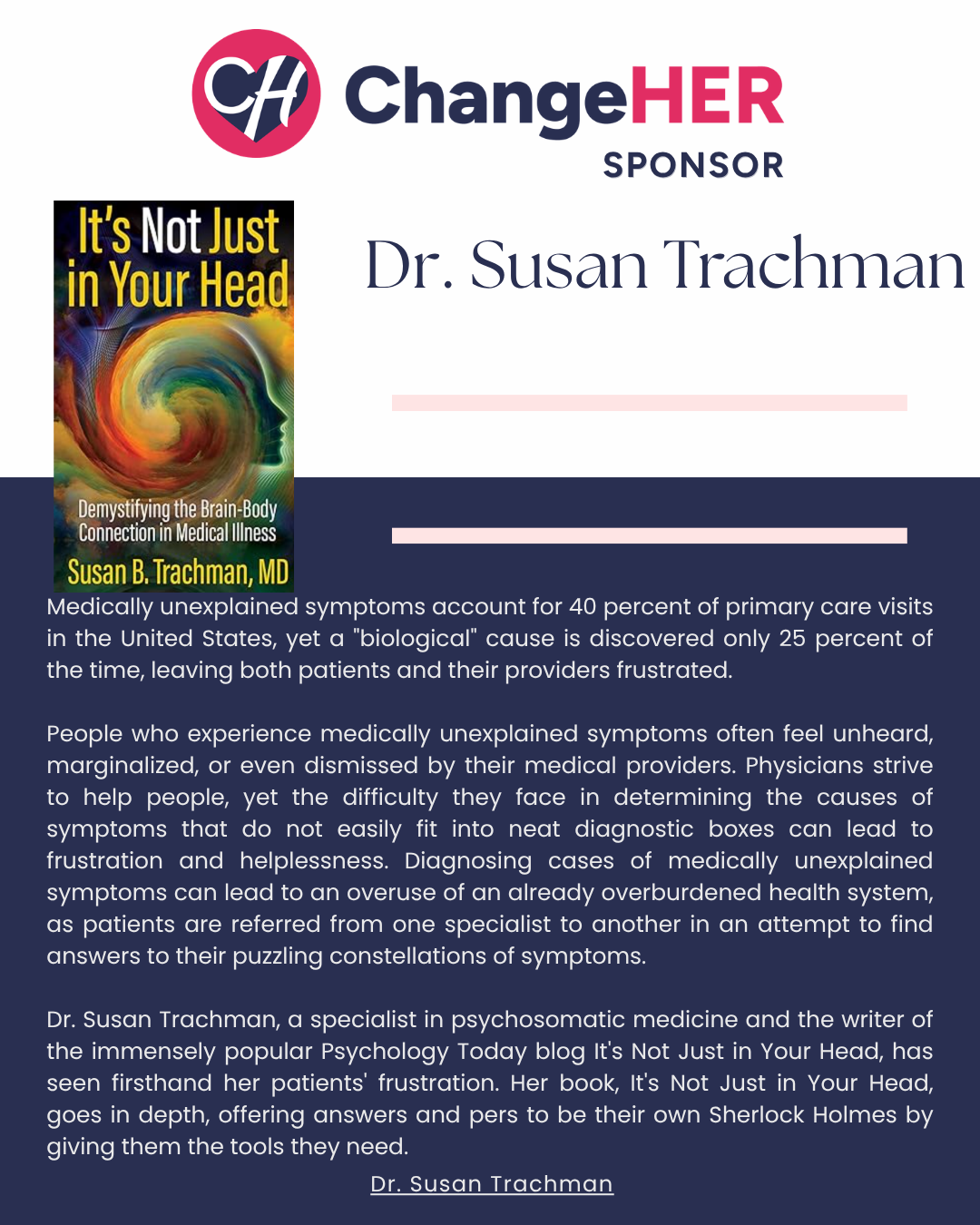 CH ChangeHER
SPONSOR

It's Not Just in Your Head

Demystifying the Brain-Body Connection in Medical Illness

Susan B. Trachman, MD

Dr. Susan Trachman

Medically unexplained symptoms account for 40 percent of primary care visits in the United States, yet a "biological" cause is discovered only 25 percent of the time, leaving both patients and their providers frustrated.

People who experience medically unexplained symptoms often feel unheard, marginalized, or even dismissed by their medical providers. Physicians strive to help people, yet the difficulty they face in determining the causes of symptoms that do not easily fit into neat diagnostic boxes can lead to frustration and helplessness. Diagnosing cases of medically unexplained symptoms can lead to an overuse of an already overburdened health system, as patients are referred from one specialist to another in an attempt to find answers to their puzzling constellations of symptoms.

Dr. Susan Trachman, a specialist in psychosomatic medicine and the writer of the immensely popular Psychology Today blog It's Not Just in Your Head, has seen firsthand her patients' frustration. Her book, It's Not Just in Your Head, goes in depth, offering answers and pers to be their own Sherlock Holmes by giving them the tools they need.

Dr. Susan Trachman